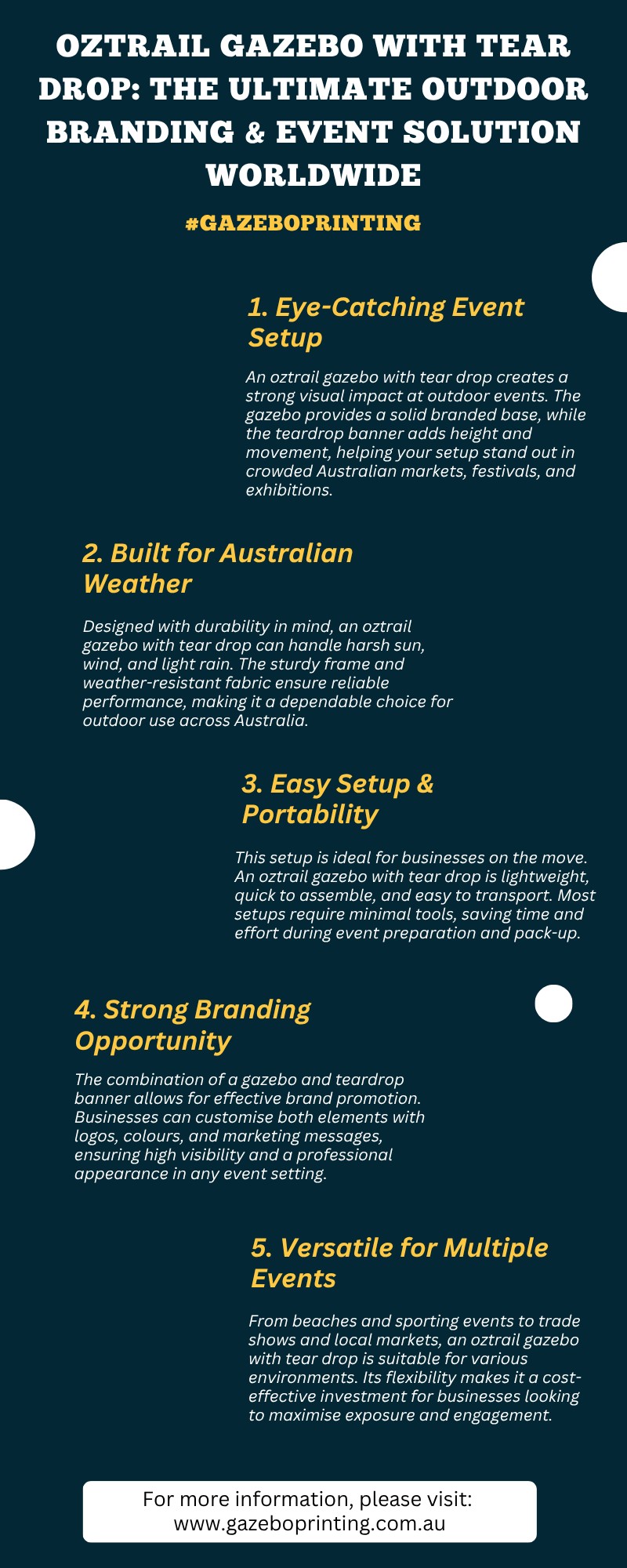 OZTRAIL GAZEBO WITH TEAR DROP: THE ULTIMATE OUTDOOR BRANDING & EVENT SOLUTION WORLDWIDE

#GAZEBOPRINTING

1. Eye-Catching Event Setup

An oztrail gazebo with tear drop creates a strong visual impact at outdoor events. The gazebo provides a solid branded base, while the teardrop banner adds height and movement, helping your setup stand out in crowded Australian markets, festivals, and exhibitions.

2. Built for Australian Weather

Designed with durability in mind, an oztrail gazebo with tear drop can handle harsh sun, wind, and light rain. The sturdy frame and weather-resistant fabric ensure reliable performance, making it a dependable choice for outdoor use across Australia.

3. Easy Setup & Portability

This setup is ideal for businesses on the move. An oztrail gazebo with tear drop is lightweight, quick to assemble, and easy to transport. Most setups require minimal tools, saving time and effort during event preparation and pack-up.

4. Strong Branding Opportunity

The combination of a gazebo and teardrop banner allows for effective brand promotion. Businesses can customise both elements with logos, colours, and marketing messages, ensuring high visibility and a professional appearance in any event setting.

5. Versatile for Multiple Events

From beaches and sporting events to trade shows and local markets, an oztrail gazebo with tear drop is suitable for various environments. Its flexibility makes it a cost-effective investment for businesses looking to maximise exposure and engagement.

For more information, please visit: www.gazeboprinting.com.au